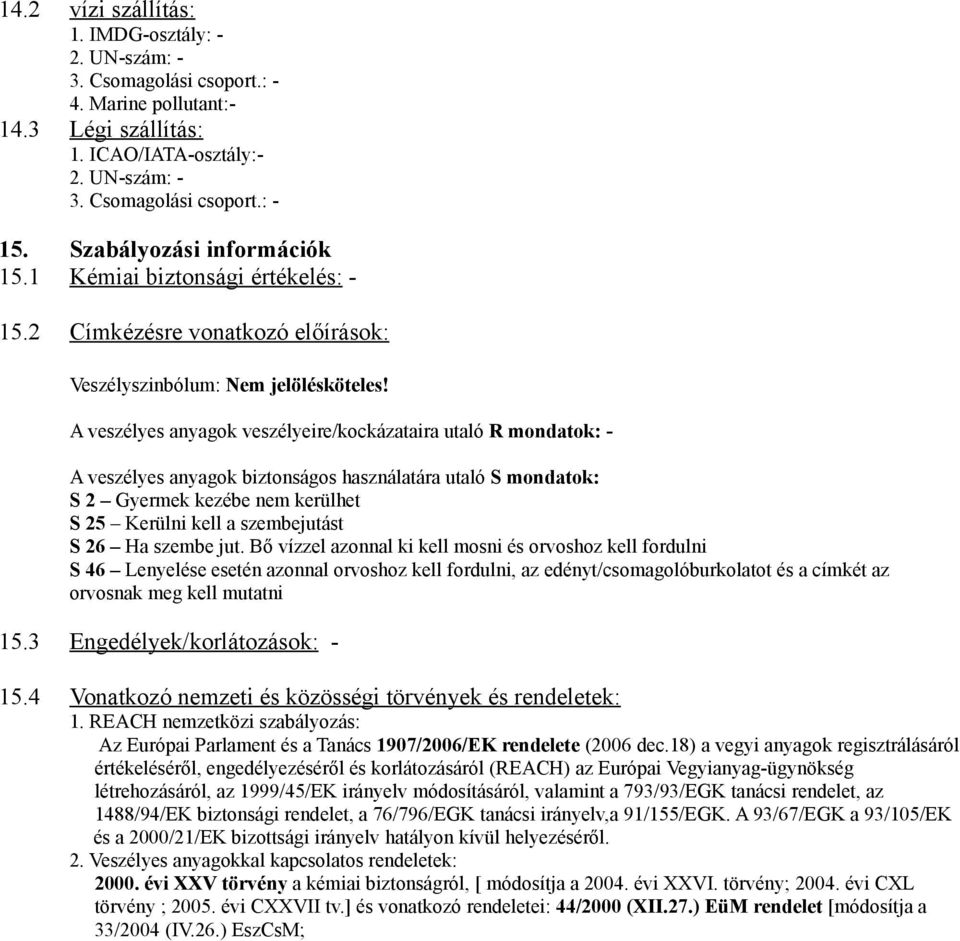 14.2 vízi szállítás:
1. IMDG-osztály: -
2. UN-szám: -
3. Csomagolási csoport.: -
4. Marine pollutant:-
14.3 Légi szállítás:
1. ICAO/IATA-osztály:-
2. UN-szám: -
3. Csomagolási csoport.: -

15. Szabályozási információk
15.1 Kémiai biztonsági értékelés: -

15.2 Címkézésre vonatkozó előírások:

Veszélyszinbólum: Nem jelölésköteles!

A veszélyes anyagok veszélyeire/kockázataira utaló R mondatok: -

A veszélyes anyagok biztonságos használatára utaló S mondatok:
S 2 – Gyermek kezébe nem kerülhet
S 25 – Kerülni kell a szembejutást
S 26 – Ha szembe jut. Bő vízzel azonnal ki kell mosni és orvoshoz kell fordulni
S 46 – Lenyelése esetén azonnal orvoshoz kell fordulni, az edényt/csomagolóburkolatot és a címkét az orvosnak meg kell mutatni

15.3 Engedélyek/korlátozások: -

15.4 Vonatkozó nemzeti és közösségi törvények és rendeletek:
1. REACH nemzetközi szabályozás:
Az Európai Parlament és a Tanács 1907/2006/EK rendelete (2006 dec.18) a vegyi anyagok regisztrálásáról értékeléséről, engedélyezéséről és korlátozásáról (REACH) az Európai Vegyianyag-ügynökség létrehozásáról, az 1999/45/EK irányelv módosításáról, valamint a 793/93/EGK tanácsi rendelet, az 1488/94/EK biztonsági rendelet, a 76/796/EGK tanácsi irányelv,a 91/155/EGK. A 93/67/EGK a 93/105/EK és a 2000/21/EK bizottsági irányelv hatályon kívül helyezéséről.
2. Veszélyes anyagokkal kapcsolatos rendeletek:
2000. évi XXV törvény a kémiai biztonságról, [ módosítja a 2004. évi XXVI. törvény; 2004. évi CXL törvény ; 2005. évi CXXVII tv.] és vonatkozó rendeletei: 44/2000 (XII.27.) EüM rendelet [módosítja a 33/2004 (IV.26.) EszCsM;